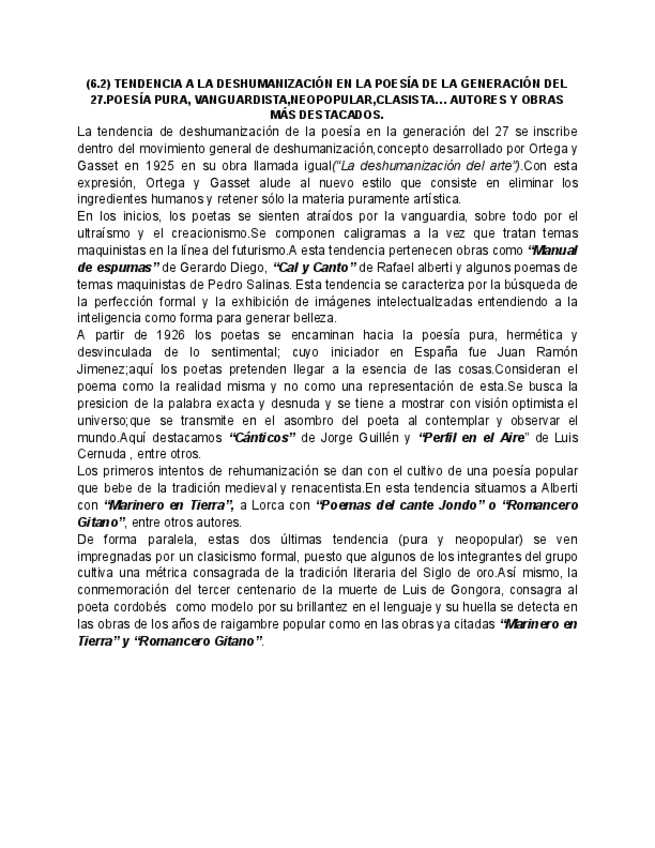 (6.2) TENDENCIA A LA DESHUMANIZACIÓN EN LA POESÍA DE LA GENERACIÓN DEL 27.POESÍA PURA, VANGUARDISTA,NEOPOPULAR,CLASISTA... AUTORES Y OBRAS MÁS DESTACADOS.

La tendencia de deshumanización de la poesía en la generación del 27 se inscribe dentro del movimiento general de deshumanización,concepto desarrollado por Ortega y Gasset en 1925 en su obra llamada igual("La deshumanización del arte").Con esta expresión, Ortega y Gasset alude al nuevo estilo que consiste en eliminar los ingredientes humanos y retener sólo la materia puramente artística.
En los inicios, los poetas se sienten atraídos por la vanguardia, sobre todo por el ultraísmo y el creacionismo.Se componen caligramas a la vez que tratan temas maquinistas en la línea del futurismo.A esta tendencia pertenecen obras como "Manual de espumas" de Gerardo Diego, "Cal y Canto" de Rafael alberti y algunos poemas de temas maquinistas de Pedro Salinas. Esta tendencia se caracteriza por la búsqueda de la perfección formal y la exhibición de imágenes intelectualizadas entendiendo a la inteligencia como forma para generar belleza.
A partir de 1926 los poetas se encaminan hacia la poesía pura, hermética y desvinculada de lo sentimental; cuyo iniciador en España fue Juan Ramón Jimenez;aquí los poetas pretenden llegar a la esencia de las cosas.Consideran el poema como la realidad misma y no como una representación de esta.Se busca la presicion de la palabra exacta y desnuda y se tiene a mostrar con visión optimista el universo;que se transmite en el asombro del poeta al contemplar y observar el mundo.Aquí destacamos "Cánticos" de Jorge Guillén y "Perfil en el Aire" de Luis Cernuda , entre otros.
Los primeros intentos de rehumanización se dan con el cultivo de una poesía popular que bebe de la tradición medieval y renacentista.En esta tendencia situamos a Alberti con "Marinero en Tierra", a Lorca con "Poemas del cante Jondo" o "Romancero Gitano", entre otros autores.
De forma paralela, estas dos últimas tendencia (pura y neopopular) se ven impregnadas por un clasicismo formal, puesto que algunos de los integrantes del grupo cultiva una métrica consagrada de la tradición literaria del Siglo de oro.Así mismo, la conmemoración del tercer centenario de la muerte de Luis de Gongora, consagra al poeta cordobés como modelo por su brillantez en el lenguaje y su huella se detecta en las obras de los años de raigambre popular como en las obras ya citadas "Marinero en Tierra" y "Romancero Gitano".